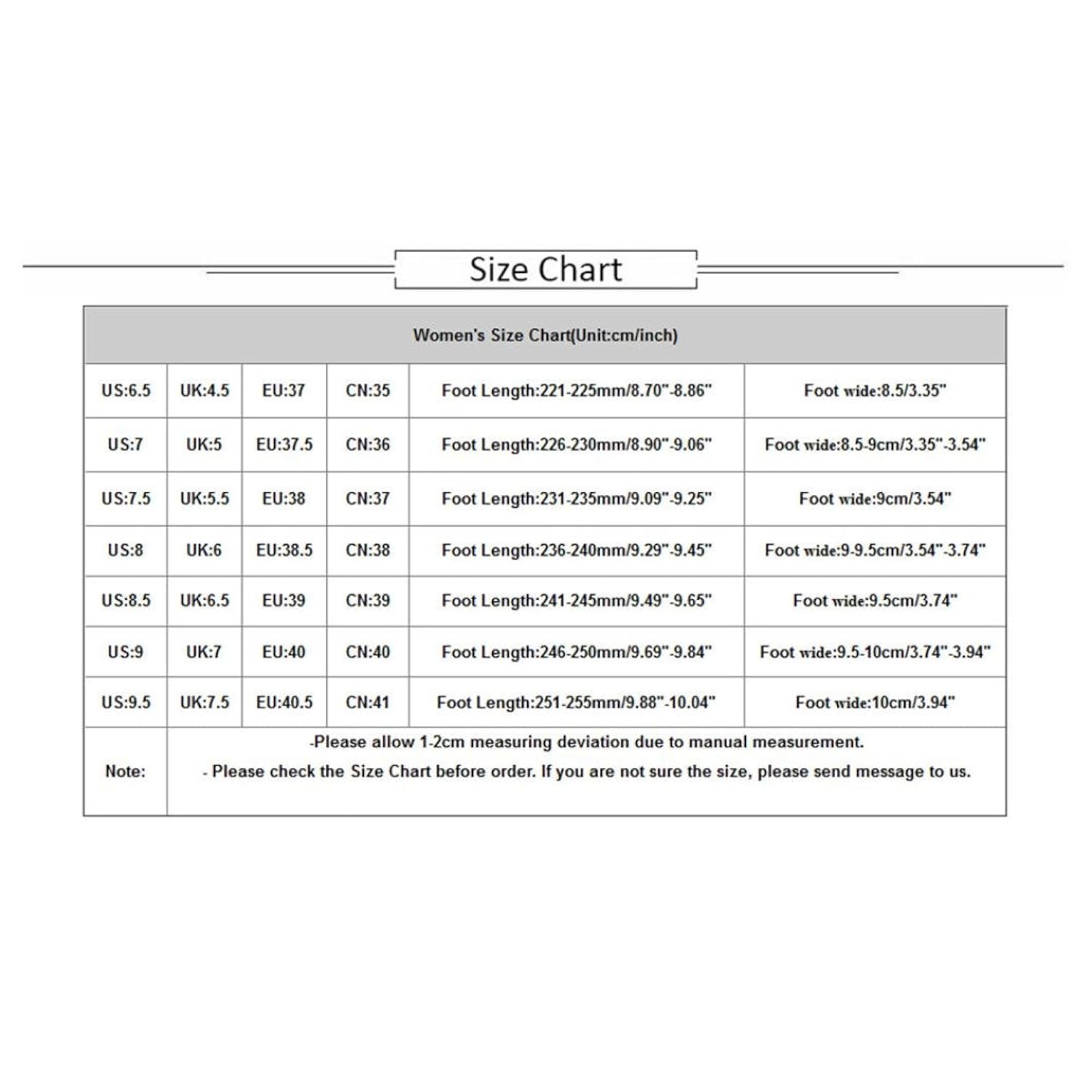 Size Chart

| Women's Size Chart(Unit:cm/inch) | | | | | |
|---|---|---|---|---|---|
| US:6.5 | UK:4.5 | EU:37 | CN:35 | Foot Length:221-225mm/8.70"-8.86" | Foot wide:8.5/3.35" |
| US:7 | UK:5 | EU:37.5 | CN:36 | Foot Length:226-230mm/8.90"-9.06" | Foot wide:8.5-9cm/3.35"-3.54" |
| US:7.5 | UK:5.5 | EU:38 | CN:37 | Foot Length:231-235mm/9.09"-9.25" | Foot wide:9cm/3.54" |
| US:8 | UK:6 | EU:38.5 | CN:38 | Foot Length:236-240mm/9.29"-9.45" | Foot wide:9-9.5cm/3.54"-3.74" |
| US:8.5 | UK:6.5 | EU:39 | CN:39 | Foot Length:241-245mm/9.49"-9.65" | Foot wide:9.5cm/3.74" |
| US:9 | UK:7 | EU:40 | CN:40 | Foot Length:246-250mm/9.69"-9.84" | Foot wide:9.5-10cm/3.74"-3.94" |
| US:9.5 | UK:7.5 | EU:40.5 | CN:41 | Foot Length:251-255mm/9.88"-10.04" | Foot wide:10cm/3.94" |
| Note: | -Please allow 1-2cm measuring deviation due to manual measurement. - Please check the Size Chart before order. If you are not sure the size, please send message to us. | | | | |